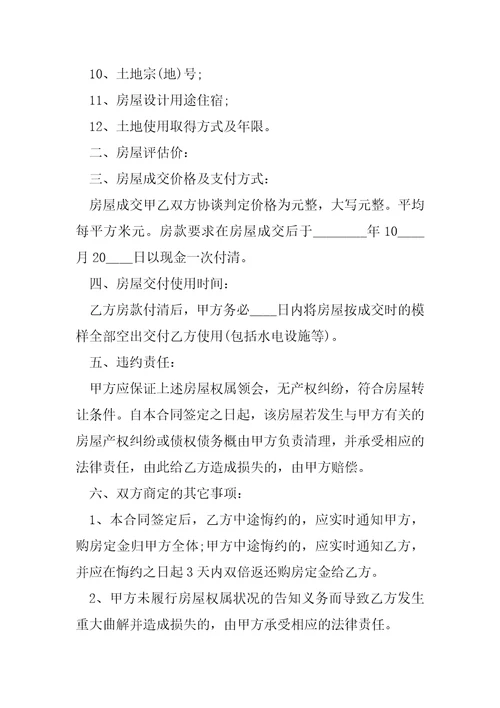 10、土地宗(地)号;

11、房屋设计用途住宿;

12、土地使用取得方式及年限。

二、房屋评估价:

三、房屋成交价格及支付方式:

房屋成交甲乙双方协谈判定价格为元整，大写元整。平均每平方米元。房款要求在房屋成交后于________年 10____月 20____日以现金一次付清。

四、房屋交付使用时间:

乙方房款付清后，甲方务必____日内将房屋按成交时的模样全部空出交付乙方使用(包括水电设施等)。

五、违约责任:

甲方应保证上述房屋权属领会，无产权纠纷，符合房屋转让条件。自本合同签定之日起，该房屋若发生与甲方有关的房屋产权纠纷或债权债务概由甲方负责清理，并承受相应的法律责任，由此给乙方造成损失的，由甲方赔偿。

六、双方商定的其它事项:

1、本合同签定后，乙方中途悔约的，应实时通知甲方，购房定金归甲方全体;甲方中途悔约的，应实时通知乙方，并应在悔约之日起 3 天内双倍返还购房定金给乙方。

2、甲方未履行房屋权属状况的告知义务而导致乙方发生重大曲解并造成损失的，由甲方承受相应的法律责任。